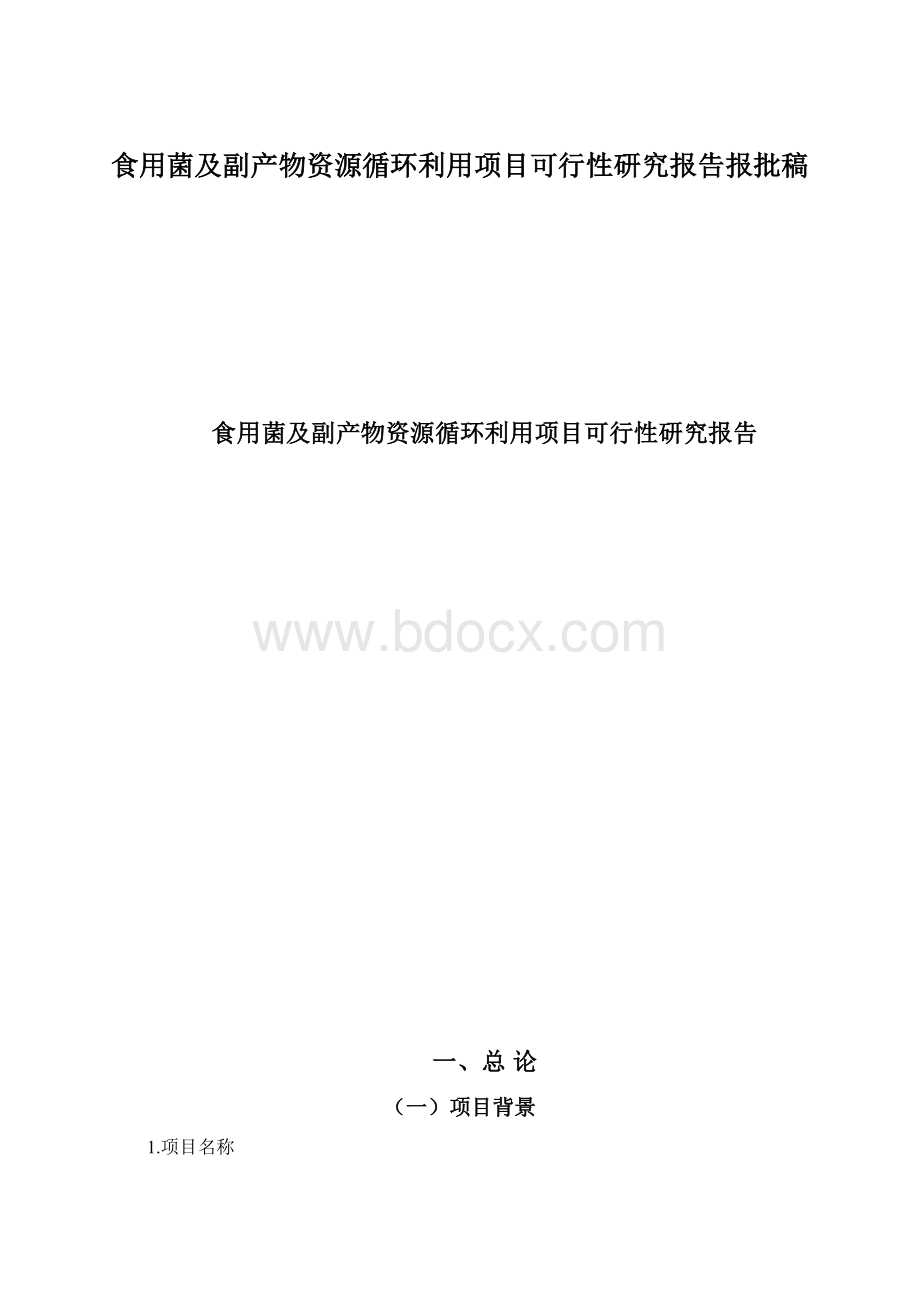 食用菌及副产物资源循环利用项目可行性研究报告报批稿

食用菌及副产物资源循环利用项目可行性研究报告

www.bdocx.com

一、总 论

（一）项目背景

1.项目名称